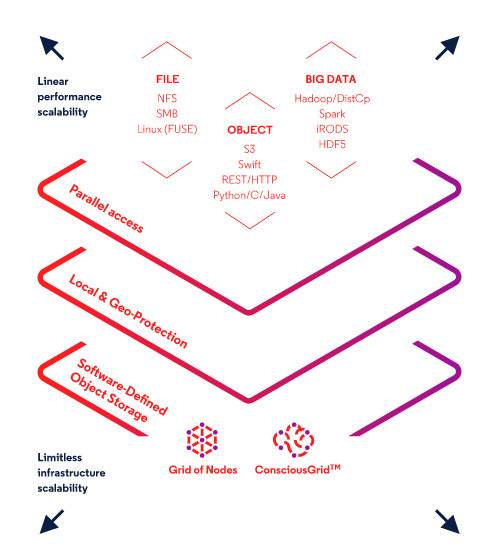 Linear performance scalability

FILE
NFS
SMB
Linux (FUSE)

OBJECT
S3
Swift
REST/HTTP
Python/C/Java

BIG DATA
Hadoop/DistCp
Spark
iRODS
HDF5

Parallel access

Local & Geo-Protection

Software-Defined Object Storage

Grid of Nodes

ConsciousGrid™

Limitless infrastructure scalability